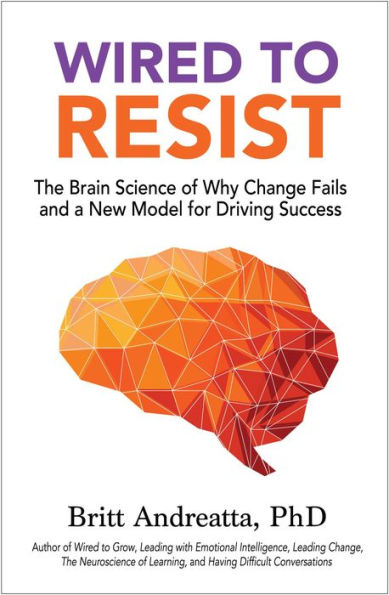 WIRED TO
RESIST

The Brain Science of Why Change Fails and a New Model for Driving Success

Britt Andreatta, PhD

Author of Wired to Grow, Leading with Emotional Intelligence, Leading Change, The Neuroscience of Learning, and Having Difficult Conversations